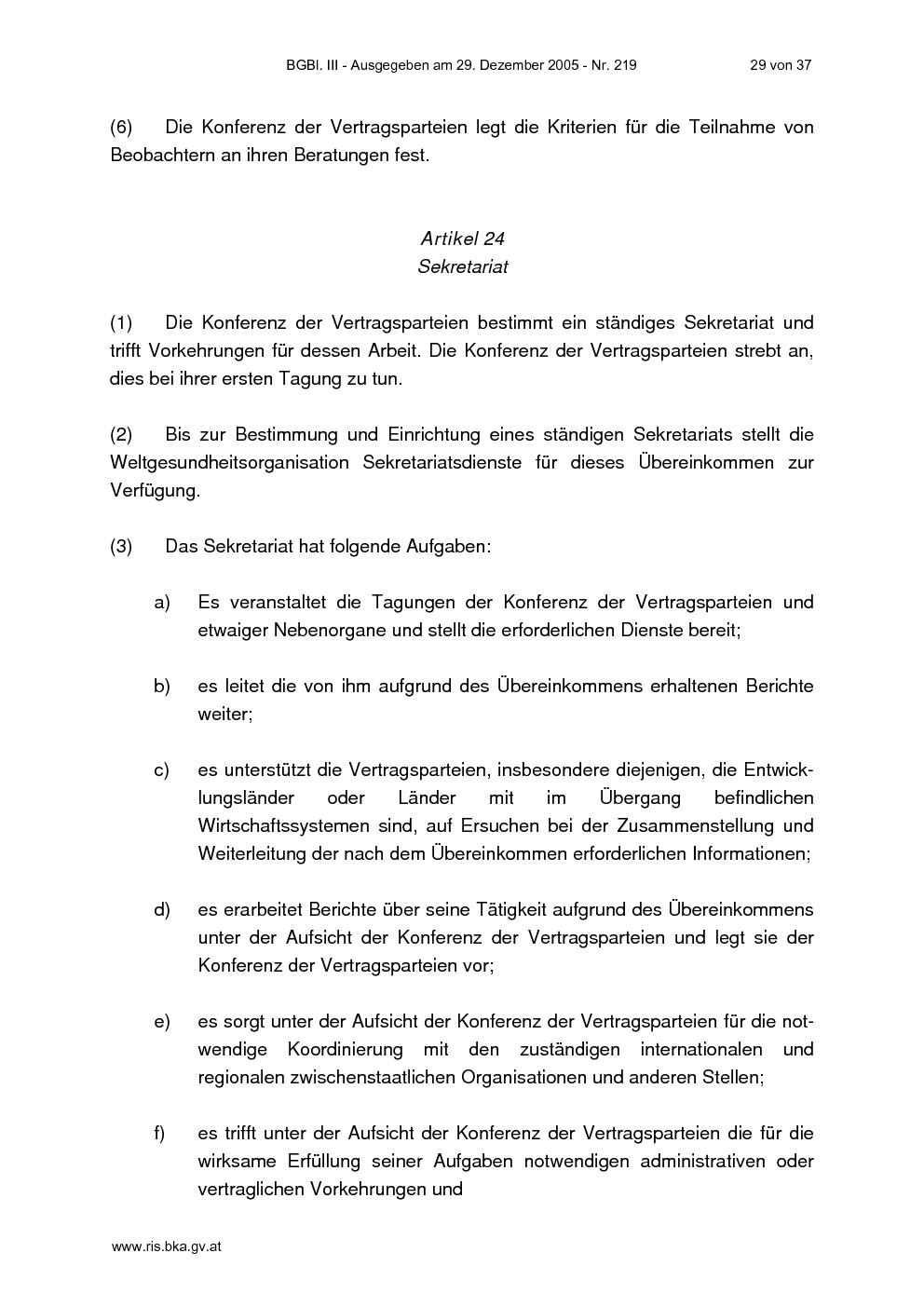 BGBl. III - Ausgegeben am 29. Dezember 2005 - Nr. 219 29 von 37

(6) Die Konferenz der Vertragsparteien legt die Kriterien für die Teilnahme von Beobachtern an ihren Beratungen fest.

Artikel 24
Sekretariat

(1) Die Konferenz der Vertragsparteien bestimmt ein ständiges Sekretariat und trifft Vorkehrungen für dessen Arbeit. Die Konferenz der Vertragsparteien strebt an, dies bei ihrer ersten Tagung zu tun.

(2) Bis zur Bestimmung und Einrichtung eines ständigen Sekretariats stellt die Weltgesundheitsorganisation Sekretariatsdienste für dieses Übereinkommen zur Verfügung.

(3) Das Sekretariat hat folgende Aufgaben:

a) Es veranstaltet die Tagungen der Konferenz der Vertragsparteien und etwaiger Nebenorgane und stellt die erforderlichen Dienste bereit;

b) es leitet die von ihm aufgrund des Übereinkommens erhaltenen Berichte weiter;

c) es unterstützt die Vertragsparteien, insbesondere diejenigen, die Entwicklungsländer oder Länder mit im Übergang befindlichen Wirtschaftssystemen sind, auf Ersuchen bei der Zusammenstellung und Weiterleitung der nach dem Übereinkommen erforderlichen Informationen;

d) es erarbeitet Berichte über seine Tätigkeit aufgrund des Übereinkommens unter der Aufsicht der Konferenz der Vertragsparteien und legt sie der Konferenz der Vertragsparteien vor;

e) es sorgt unter der Aufsicht der Konferenz der Vertragsparteien für die notwendige Koordinierung mit den zuständigen internationalen und regionalen zwischenstaatlichen Organisationen und anderen Stellen;

f) es trifft unter der Aufsicht der Konferenz der Vertragsparteien die für die wirksame Erfüllung seiner Aufgaben notwendigen administrativen oder vertraglichen Vorkehrungen und

www.ris.bka.gv.at